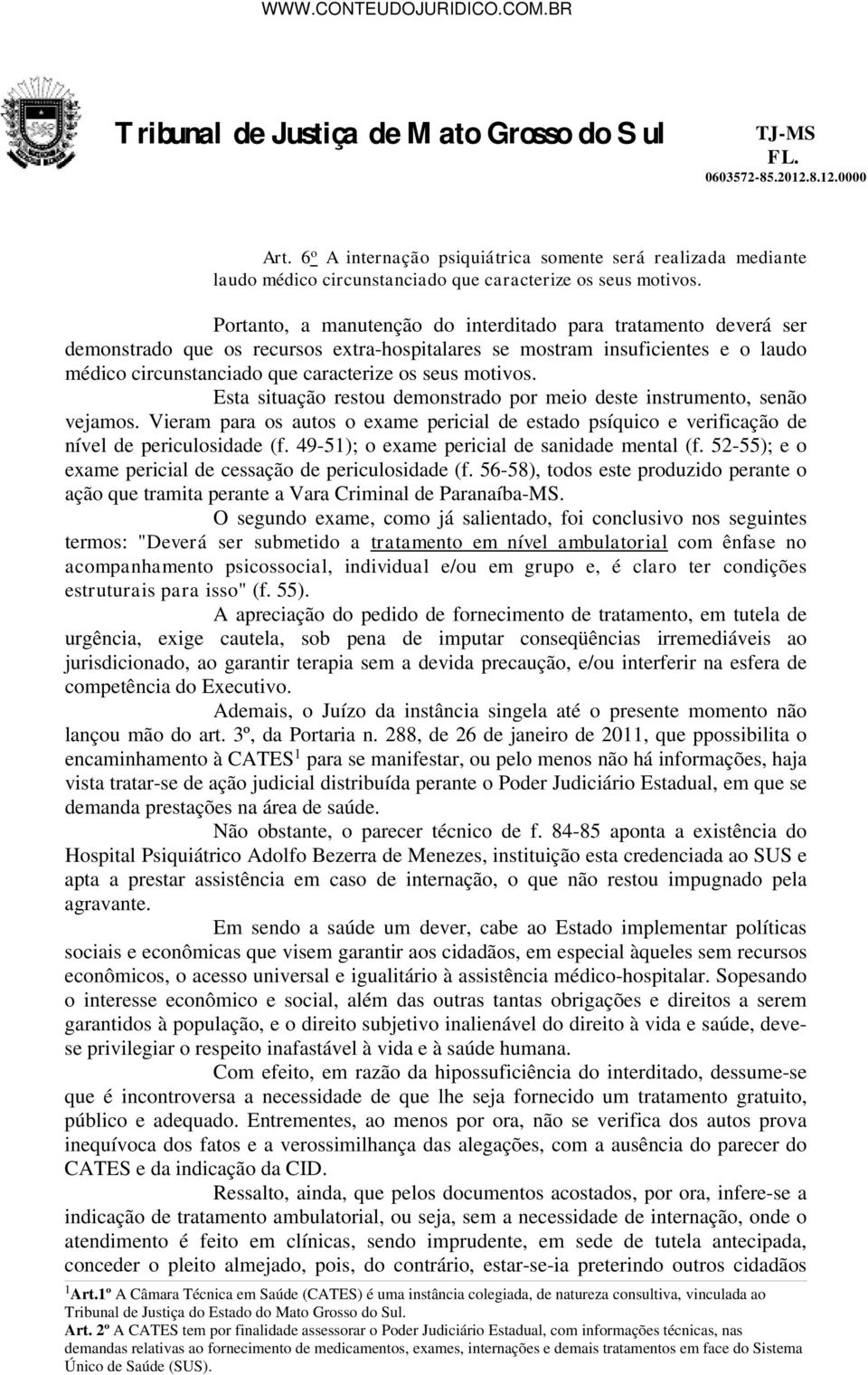 WWW.CONTEUDOJURIDICO.COM.BR

Tribunal de Justiça de Mato Grosso do Sul

TJ-MS
FL.
0603572-85.2012.8.12.0000

Art. 6º A internação psiquiátrica somente será realizada mediante laudo médico circunstanciado que caracterize os seus motivos.

Portanto, a manutenção do interditado para tratamento deverá ser demonstrado que os recursos extra-hospitalares se mostram insuficientes e o laudo médico circunstanciado que caracterize os seus motivos.

Esta situação restou demonstrado por meio deste instrumento, senão vejamos. Vieram para os autos o exame pericial de estado psíquico e verificação de nível de periculosidade (f. 49-51); o exame pericial de sanidade mental (f. 52-55); e o exame pericial de cessação de periculosidade (f. 56-58), todos este produzido perante o ação que tramita perante a Vara Criminal de Paranaíba-MS.

O segundo exame, como já salientado, foi conclusivo nos seguintes termos: "Deverá ser submetido a tratamento em nível ambulatorial com ênfase no acompanhamento psicossocial, individual e/ou em grupo e, é claro ter condições estruturais para isso" (f. 55).

A apreciação do pedido de fornecimento de tratamento, em tutela de urgência, exige cautela, sob pena de imputar conseqüências irremediáveis ao jurisdicionado, ao garantir terapia sem a devida precaução, e/ou interferir na esfera de competência do Executivo.

Ademais, o Juízo da instância singela até o presente momento não lançou mão do art. 3º, da Portaria n. 288, de 26 de janeiro de 2011, que ppossibilita o encaminhamento à CATES$^1$ para se manifestar, ou pelo menos não há informações, haja vista tratar-se de ação judicial distribuída perante o Poder Judiciário Estadual, em que se demanda prestações na área de saúde.

Não obstante, o parecer técnico de f. 84-85 aponta a existência do Hospital Psiquiátrico Adolfo Bezerra de Menezes, instituição esta credenciada ao SUS e apta a prestar assistência em caso de internação, o que não restou impugnado pela agravante.

Em sendo a saúde um dever, cabe ao Estado implementar políticas sociais e econômicas que visem garantir aos cidadãos, em especial àqueles sem recursos econômicos, o acesso universal e igualitário à assistência médico-hospitalar. Sopesando o interesse econômico e social, além das outras tantas obrigações e direitos a serem garantidos à população, e o direito subjetivo inalienável do direito à vida e saúde, deve-se privilegiar o respeito inafastável à vida e à saúde humana.

Com efeito, em razão da hipossuficiência do interditado, dessume-se que é incontroversa a necessidade de que lhe seja fornecido um tratamento gratuito, público e adequado. Entrementes, ao menos por ora, não se verifica dos autos prova inequívoca dos fatos e a verossimilhança das alegações, com a ausência do parecer do CATES e da indicação da CID.

Ressalto, ainda, que pelos documentos acostados, por ora, infere-se a indicação de tratamento ambulatorial, ou seja, sem a necessidade de internação, onde o atendimento é feito em clínicas, sendo imprudente, em sede de tutela antecipada, conceder o pleito almejado, pois, do contrário, estar-se-ia preterindo outros cidadãos

$^1$Art.1º A Câmara Técnica em Saúde (CATES) é uma instância colegiada, de natureza consultiva, vinculada ao Tribunal de Justiça do Estado do Mato Grosso do Sul.
Art. 2º A CATES tem por finalidade assessorar o Poder Judiciário Estadual, com informações técnicas, nas demandas relativas ao fornecimento de medicamentos, exames, internações e demais tratamentos em face do Sistema Único de Saúde (SUS).